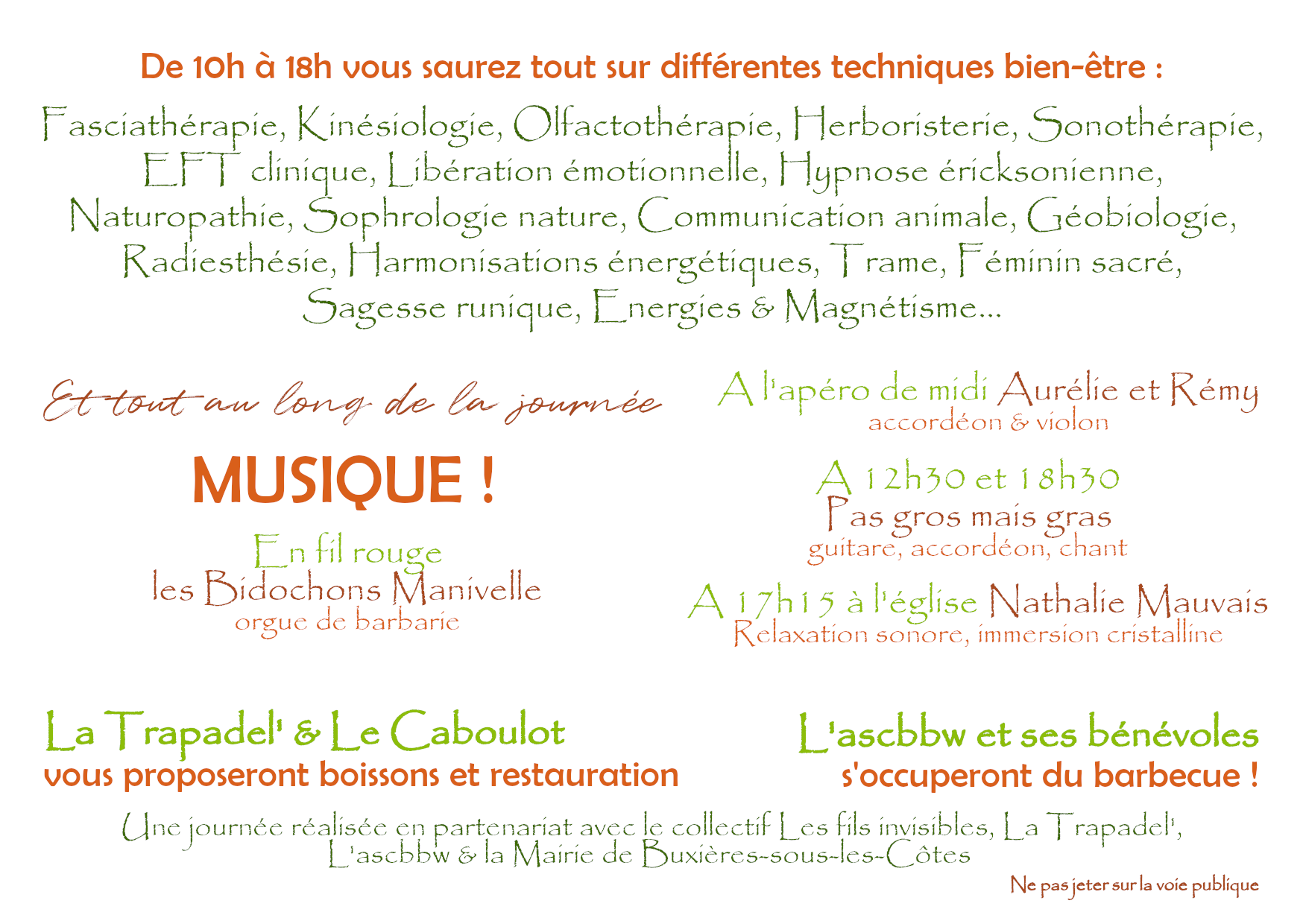 De 10h à 18h vous saurez tout sur différentes techniques bien-être :

Fasciathérapie, Kinésiologie, Olfactothérapie, Herboristerie, Sonothérapie, EFT clinique, Libération émotionnelle, Hypnose éricksonienne, Naturopathie, Sophrologie nature, Communication animale, Géobiologie, Radiesthésie, Harmonisations énergétiques, Trame, Féminin sacré, Sagesse runique, Energies & Magnétisme...

Et tout au long de la journée

MUSIQUE !

En fil rouge
les Bidochons Manivelle
orgue de barbarie

A l'apéro de midi Aurélie et Rémy
accordéon & violon

A 12h30 et 18h30
Pas gros mais gras
guitare, accordéon, chant

A 17h15 à l'église Nathalie Mauvais
Relaxation sonore, immersion cristalline

La Trapadel' & Le Caboulot
vous proposeront boissons et restauration

L'ascbbw et ses bénévoles
s'occuperont du barbecue !

Une journée réalisée en partenariat avec le collectif Les fils invisibles, La Trapadel', L'ascbbw & la Mairie de Buxières-sous-les-Côtes

Ne pas jeter sur la voie publique